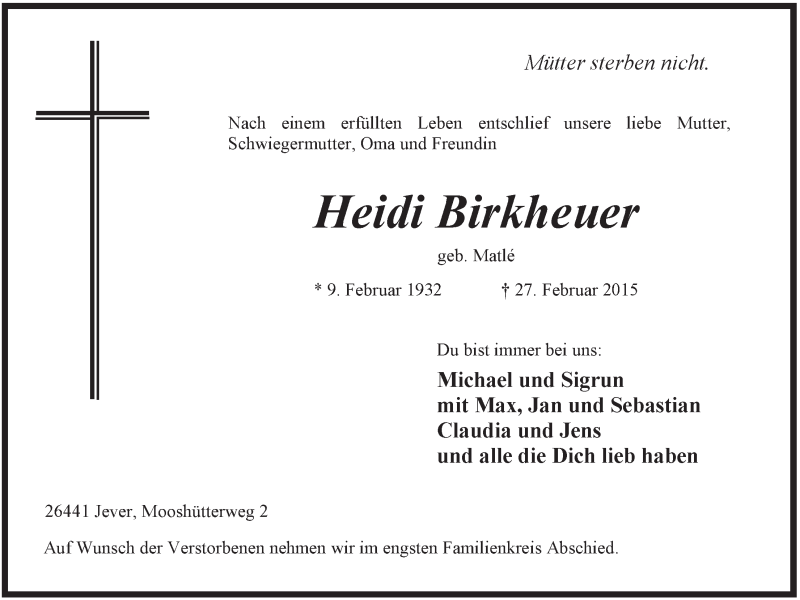 Mütter sterben nicht.

Nach einem erfüllten Leben entschlief unsere liebe Mutter, Schwiegermutter, Oma und Freundin

Heidi Birkheuer

geb. Matlé

* 9. Februar 1932 † 27. Februar 2015

Du bist immer bei uns:

Michael und Sigrun
mit Max, Jan und Sebastian
Claudia und Jens
und alle die Dich lieb haben

26441 Jever, Mooshütterweg 2

Auf Wunsch der Verstorbenen nehmen wir im engsten Familienkreis Abschied.